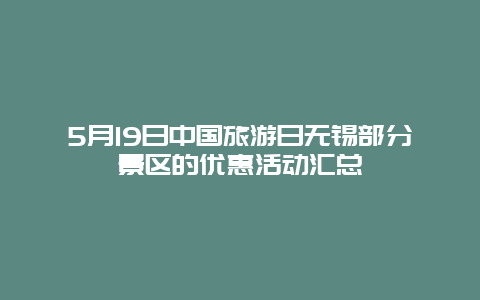 5月19日中国旅游日无锡部分景区的优惠活动汇总